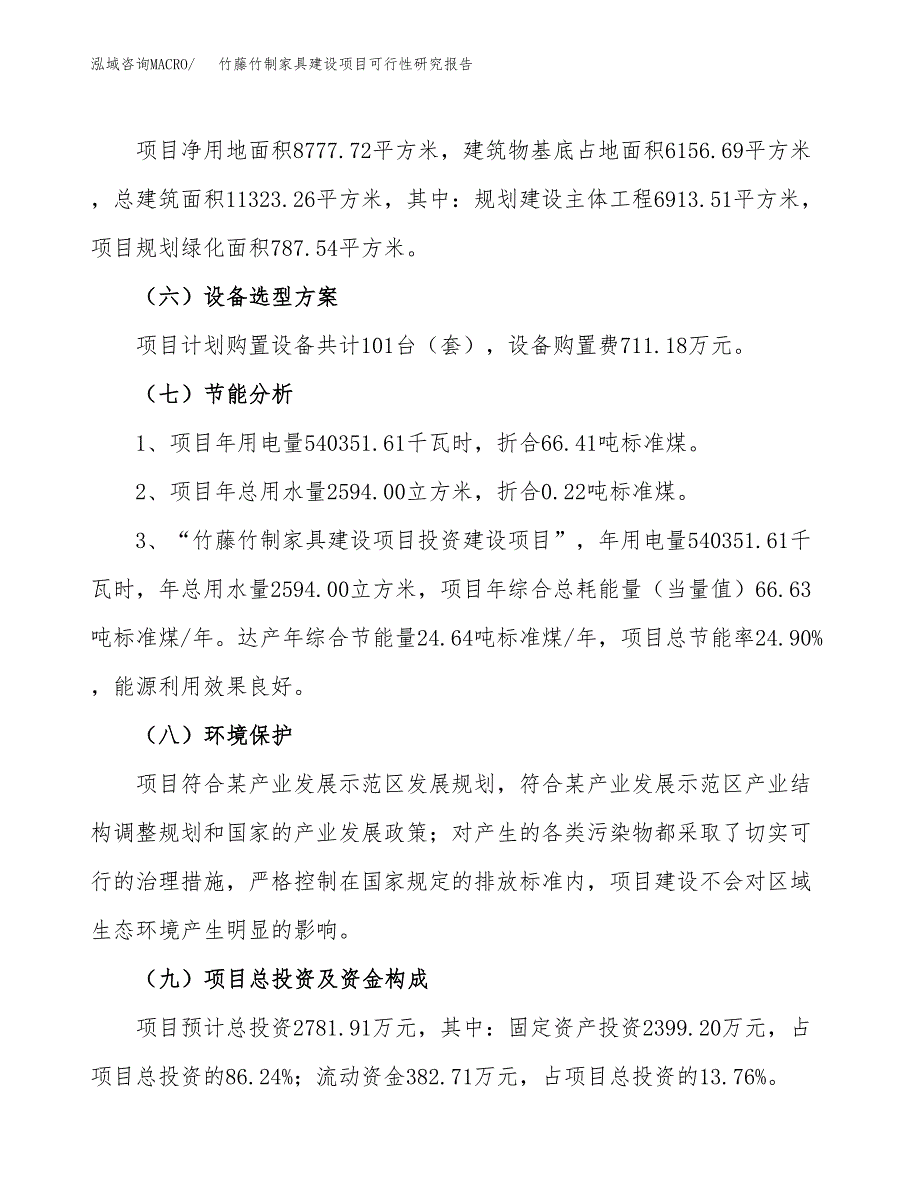 泓域咨询MACRO/　竹藤竹制家具建设项目可行性研究报告

项目净用地面积8777.72平方米，建筑物基底占地面积6156.69平方米，总建筑面积11323.26平方米，其中：规划建设主体工程6913.51平方米，项目规划绿化面积787.54平方米。

（六）设备选型方案

项目计划购置设备共计101台（套），设备购置费711.18万元。

（七）节能分析

1、项目年用电量540351.61千瓦时，折合66.41吨标准煤。

2、项目年总用水量2594.00立方米，折合0.22吨标准煤。

3、“竹藤竹制家具建设项目投资建设项目”，年用电量540351.61千瓦时，年总用水量2594.00立方米，项目年综合总耗能量（当量值）66.63吨标准煤/年。达产年综合节能量24.64吨标准煤/年，项目总节能率24.90%，能源利用效果良好。

（八）环境保护

项目符合某产业发展示范区发展规划，符合某产业发展示范区产业结构调整规划和国家的产业发展政策；对产生的各类污染物都采取了切实可行的治理措施，严格控制在国家规定的排放标准内，项目建设不会对区域生态环境产生明显的影响。

（九）项目总投资及资金构成

项目预计总投资2781.91万元，其中：固定资产投资2399.20万元，占项目总投资的86.24%；流动资金382.71万元，占项目总投资的13.76%。